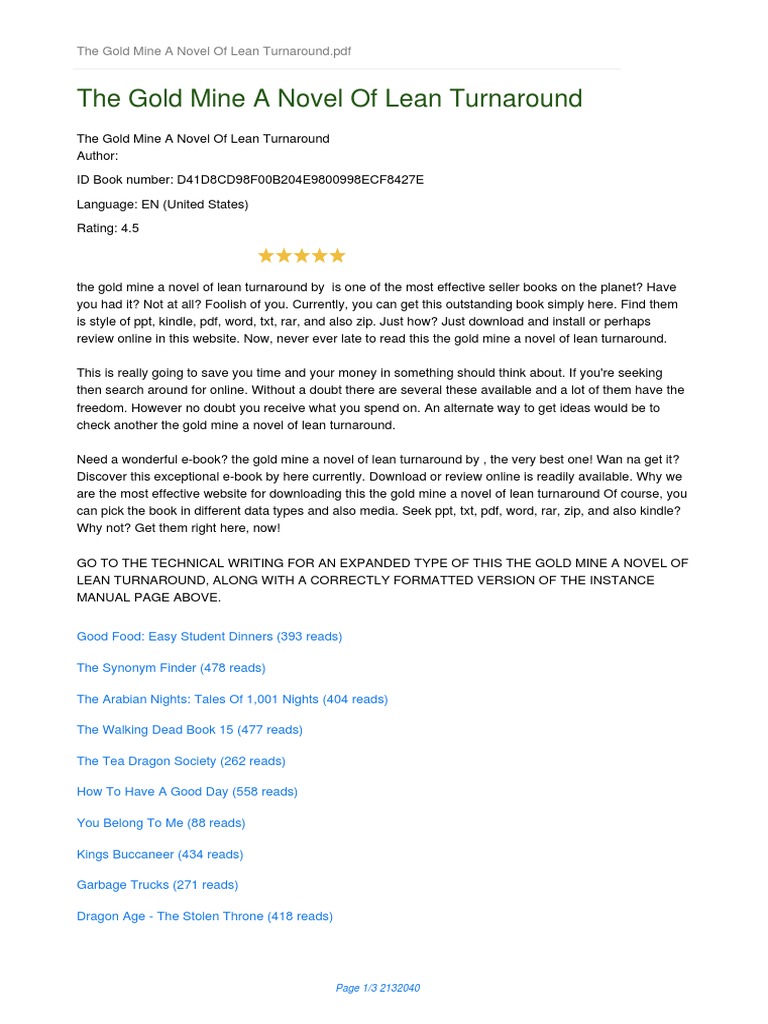 The Gold Mine A Novel Of Lean Turnaround.pdf

The Gold Mine A Novel Of Lean Turnaround

The Gold Mine A Novel Of Lean Turnaround
Author:

ID Book number: D41D8CD98F00B204E9800998ECF8427E

Language: EN (United States)

Rating: 4.5

★★★★★

the gold mine a novel of lean turnaround by is one of the most effective seller books on the planet? Have you had it? Not at all? Foolish of you. Currently, you can get this outstanding book simply here. Find them is style of ppt, kindle, pdf, word, txt, rar, and also zip. Just how? Just download and install or perhaps review online in this website. Now, never ever late to read this the gold mine a novel of lean turnaround.

This is really going to save you time and your money in something should think about. If you're seeking then search around for online. Without a doubt there are several these available and a lot of them have the freedom. However no doubt you receive what you spend on. An alternate way to get ideas would be to check another the gold mine a novel of lean turnaround.

Need a wonderful e-book? the gold mine a novel of lean turnaround by , the very best one! Wan na get it? Discover this exceptional e-book by here currently. Download or review online is readily available. Why we are the most effective website for downloading this the gold mine a novel of lean turnaround Of course, you can pick the book in different data types and also media. Seek ppt, txt, pdf, word, rar, zip, and also kindle? Why not? Get them right here, now!

GO TO THE TECHNICAL WRITING FOR AN EXPANDED TYPE OF THIS THE GOLD MINE A NOVEL OF LEAN TURNAROUND, ALONG WITH A CORRECTLY FORMATTED VERSION OF THE INSTANCE MANUAL PAGE ABOVE.

Good Food: Easy Student Dinners (393 reads)

The Synonym Finder (478 reads)

The Arabian Nights: Tales Of 1,001 Nights (404 reads)

The Walking Dead Book 15 (477 reads)

The Tea Dragon Society (262 reads)

How To Have A Good Day (558 reads)

You Belong To Me (88 reads)

Kings Buccaneer (434 reads)

Garbage Trucks (271 reads)

Dragon Age - The Stolen Throne (418 reads)

Page 1/3 2132040